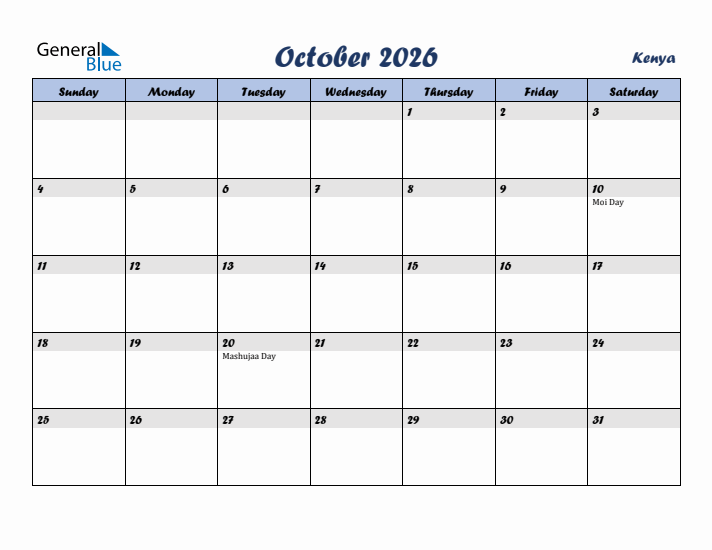 General Blue

October 2026

Kenya

| Sunday | Monday | Tuesday | Wednesday | Thursday | Friday | Saturday |
|---|---|---|---|---|---|---|
| | | | | 1 | 2 | 3 |
| 4 | 5 | 6 | 7 | 8 | 9 | 10 Moi Day |
| 11 | 12 | 13 | 14 | 15 | 16 | 17 |
| 18 | 19 | 20 Mashujaa Day | 21 | 22 | 23 | 24 |
| 25 | 26 | 27 | 28 | 29 | 30 | 31 |